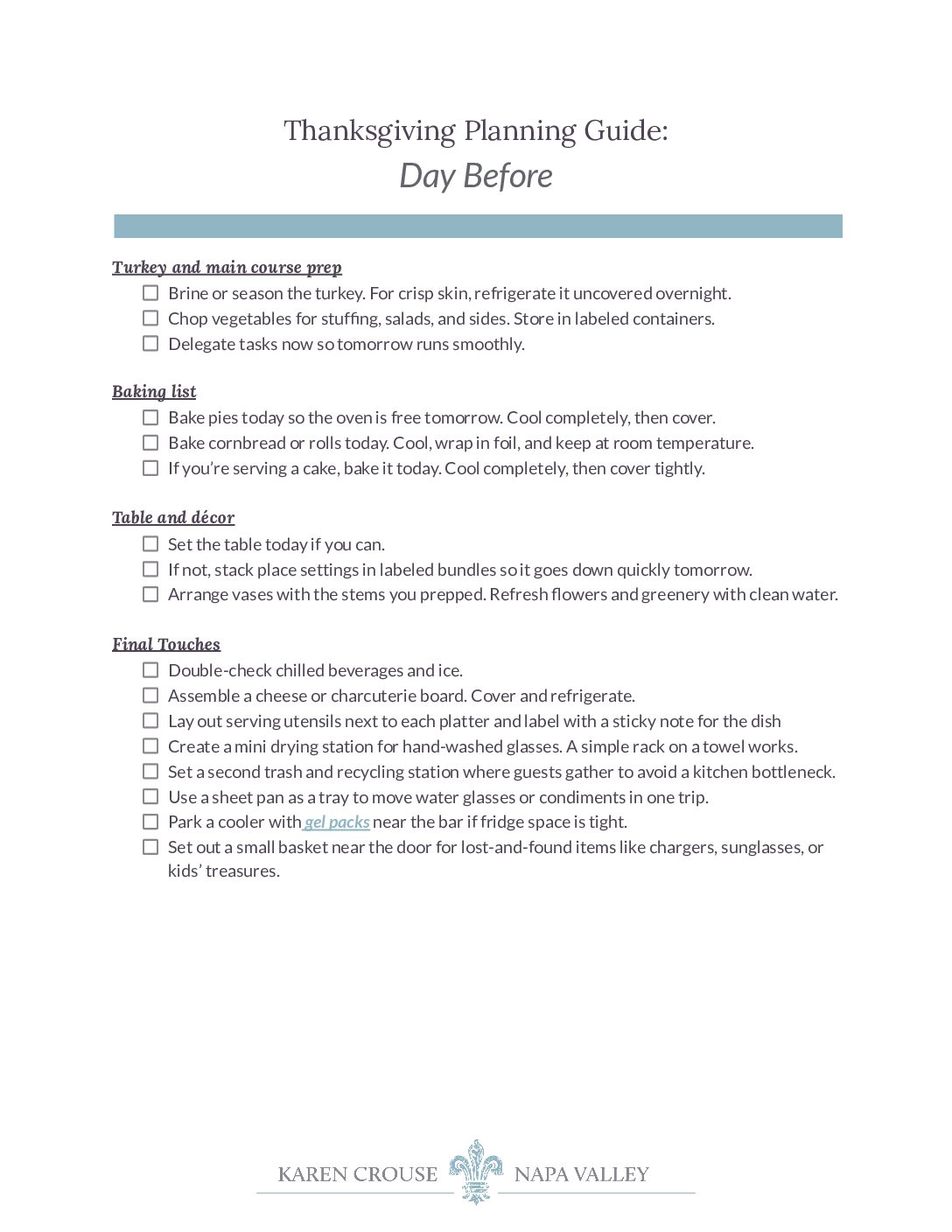 Thanksgiving Planning Guide:
Day Before

Turkey and main course prep
☐ Brine or season the turkey. For crisp skin, refrigerate it uncovered overnight.
☐ Chop vegetables for stuffing, salads, and sides. Store in labeled containers.
☐ Delegate tasks now so tomorrow runs smoothly.

Baking list
☐ Bake pies today so the oven is free tomorrow. Cool completely, then cover.
☐ Bake cornbread or rolls today. Cool, wrap in foil, and keep at room temperature.
☐ If you're serving a cake, bake it today. Cool completely, then cover tightly.

Table and décor
☐ Set the table today if you can.
☐ If not, stack place settings in labeled bundles so it goes down quickly tomorrow.
☐ Arrange vases with the stems you prepped. Refresh flowers and greenery with clean water.

Final Touches
☐ Double-check chilled beverages and ice.
☐ Assemble a cheese or charcuterie board. Cover and refrigerate.
☐ Lay out serving utensils next to each platter and label with a sticky note for the dish
☐ Create a mini drying station for hand-washed glasses. A simple rack on a towel works.
☐ Set a second trash and recycling station where guests gather to avoid a kitchen bottleneck.
☐ Use a sheet pan as a tray to move water glasses or condiments in one trip.
☐ Park a cooler with gel packs near the bar if fridge space is tight.
☐ Set out a small basket near the door for lost-and-found items like chargers, sunglasses, or kids' treasures.

KAREN CROUSE NAPA VALLEY